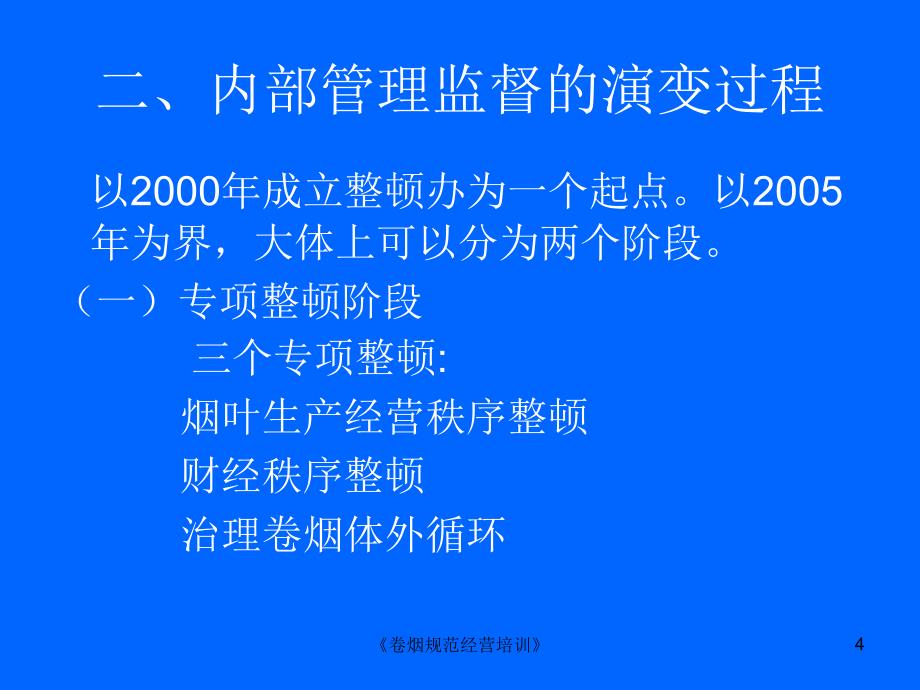 二、内部管理监督的演变过程

以2000年成立整顿办为一个起点。以2005年为界，大体上可以分为两个阶段。

（一）专项整顿阶段

三个专项整顿:

烟叶生产经营秩序整顿

财经秩序整顿

治理卷烟体外循环

《卷烟规范经营培训》

4